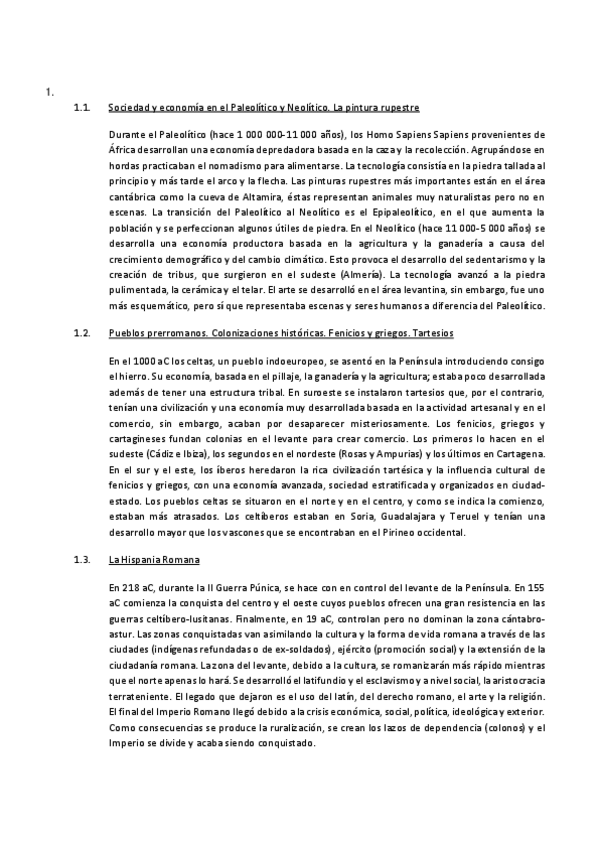 1.

1.1. Sociedad y economía en el Paleolítico y Neolítico. La pintura rupestre

Durante el Paleolítico (hace 1 000 000-11 000 años), los Homo Sapiens Sapiens provenientes de África desarrollan una economía depredadora basada en la caza y la recolección. Agrupándose en hordas practicaban el nomadismo para alimentarse. La tecnología consistía en la piedra tallada al principio y más tarde el arco y la flecha. Las pinturas rupestres más importantes están en el área cantábrica como la cueva de Altamira, éstas representan animales muy naturalistas pero no en escenas. La transición del Paleolítico al Neolítico es el Epipaleolítico, en el que aumenta la población y se perfeccionan algunos útiles de piedra. En el Neolítico (hace 11 000-5 000 años) se desarrolla una economía productora basada en la agricultura y la ganadería a causa del crecimiento demográfico y del cambio climático. Esto provoca el desarrollo del sedentarismo y la creación de tribus, que surgieron en el sudeste (Almería). La tecnología avanzó a la piedra pulimentada, la cerámica y el telar. El arte se desarrolló en el área levantina, sin embargo, fue uno más esquemático, pero sí que representaba escenas y seres humanos a diferencia del Paleolítico.

1.2. Pueblos prerromanos. Colonizaciones históricas. Fenicios y griegos. Tartesios

En el 1000 aC los celtas, un pueblo indoeuropeo, se asentó en la Península introduciendo consigo el hierro. Su economía, basada en el pillaje, la ganadería y la agricultura; estaba poco desarrollada además de tener una estructura tribal. En suroeste se instalaron tartesios que, por el contrario, tenían una civilización y una economía muy desarrollada basada en la actividad artesanal y en el comercio, sin embargo, acaban por desaparecer misteriosamente. Los fenicios, griegos y cartagineses fundan colonias en el levante para crear comercio. Los primeros lo hacen en el sudeste (Cádiz e Ibiza), los segundos en el nordeste (Rosas y Ampurias) y los últimos en Cartagena. En el sur y el este, los íberos heredaron la rica civilización tartésica y la influencia cultural de fenicios y griegos, con una economía avanzada, sociedad estratificada y organizados en ciudad-estado. Los pueblos celtas se situaron en el norte y en el centro, y como se indica la comienzo, estaban más atrasados. Los celtíberos estaban en Soria, Guadalajara y Teruel y tenían una desarrollo mayor que los vascones que se encontraban en el Pirineo occidental.

1.3. La Hispania Romana

En 218 aC, durante la II Guerra Púnica, se hace con en control del levante de la Península. En 155 aC comienza la conquista del centro y el oeste cuyos pueblos ofrecen una gran resistencia en las guerras celtíbero-lusitanas. Finalmente, en 19 aC, controlan pero no dominan la zona cántabro-astur. Las zonas conquistadas van asimilando la cultura y la forma de vida romana a través de las ciudades (indígenas refundadas o de ex-soldados), ejército (promoción social) y la extensión de la ciudadanía romana. La zona del levante, debido a la cultura, se romanizarán más rápido mientras que el norte apenas lo hará. Se desarrolló el latifundio y el esclavismo y a nivel social, la aristocracia terrateniente. El legado que dejaron es el uso del latín, del derecho romano, el arte y la religión. El final del Imperio Romano llegó debido a la crisis económica, social, política, ideológica y exterior. Como consecuencias se produce la ruralización, se crean los lazos de dependencia (colonos) y el Imperio se divide y acaba siendo conquistado.